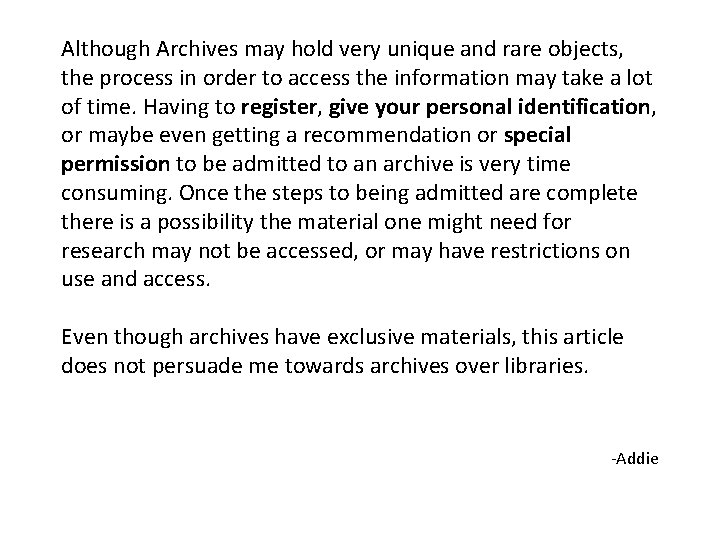 Although Archives may hold very unique and rare objects, the process in order to access the information may take a lot of time. Having to register, give your personal identification, or maybe even getting a recommendation or special permission to be admitted to an archive is very time consuming. Once the steps to being admitted are complete there is a possibility the material one might need for research may not be accessed, or may have restrictions on use and access.

Even though archives have exclusive materials, this article does not persuade me towards archives over libraries.

-Addie